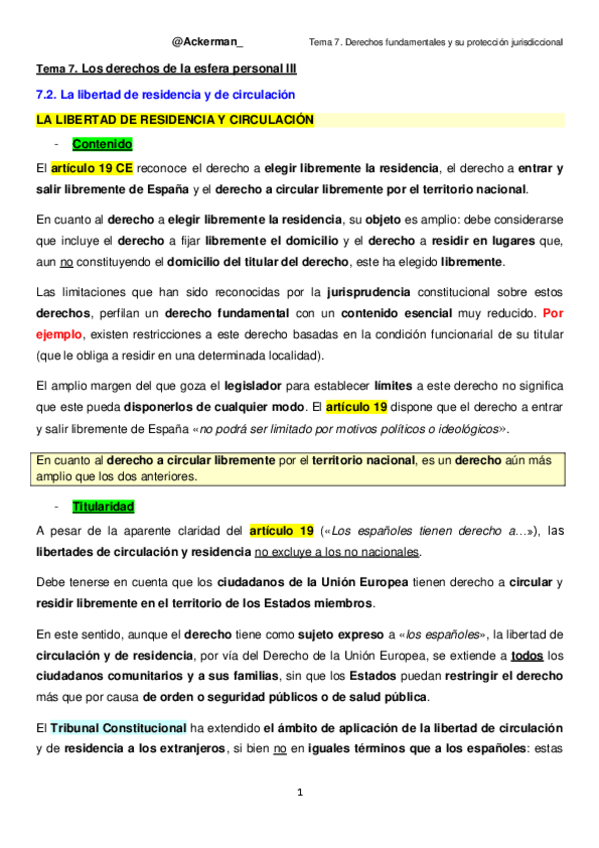 @Ackerman_ Tema 7. Derechos fundamentales y su protección jurisdiccional

Tema 7. Los derechos de la esfera personal III

7.2. La libertad de residencia y de circulación

LA LIBERTAD DE RESIDENCIA Y CIRCULACIÓN

- Contenido

El artículo 19 CE reconoce el derecho a elegir libremente la residencia, el derecho a entrar y salir libremente de España y el derecho a circular libremente por el territorio nacional.

En cuanto al derecho a elegir libremente la residencia, su objeto es amplio: debe considerarse que incluye el derecho a fijar libremente el domicilio y el derecho a residir en lugares que, aun no constituyendo el domicilio del titular del derecho, este ha elegido libremente.

Las limitaciones que han sido reconocidas por la jurisprudencia constitucional sobre estos derechos, perfilan un derecho fundamental con un contenido esencial muy reducido. Por ejemplo, existen restricciones a este derecho basadas en la condición funcionarial de su titular (que le obliga a residir en una determinada localidad).

El amplio margen del que goza el legislador para establecer límites a este derecho no significa que este pueda disponerlos de cualquier modo. El artículo 19 dispone que el derecho a entrar y salir libremente de España «no podrá ser limitado por motivos políticos o ideológicos».

En cuanto al derecho a circular libremente por el territorio nacional, es un derecho aún más amplio que los dos anteriores.

- Titularidad

A pesar de la aparente claridad del artículo 19 («Los españoles tienen derecho a…»), las libertades de circulación y residencia no excluye a los no nacionales.

Debe tenerse en cuenta que los ciudadanos de la Unión Europea tienen derecho a circular y residir libremente en el territorio de los Estados miembros.

En este sentido, aunque el derecho tiene como sujeto expreso a «los españoles», la libertad de circulación y de residencia, por vía del Derecho de la Unión Europea, se extiende a todos los ciudadanos comunitarios y a sus familias, sin que los Estados puedan restringir el derecho más que por causa de orden o seguridad públicos o de salud pública.

El Tribunal Constitucional ha extendido el ámbito de aplicación de la libertad de circulación y de residencia a los extranjeros, si bien no en iguales términos que a los españoles: estas

1